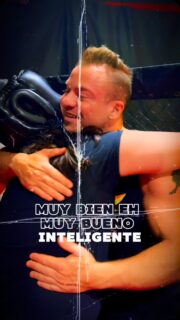 MUY BIEN EH
MUY BUENO
INTELIGENTE